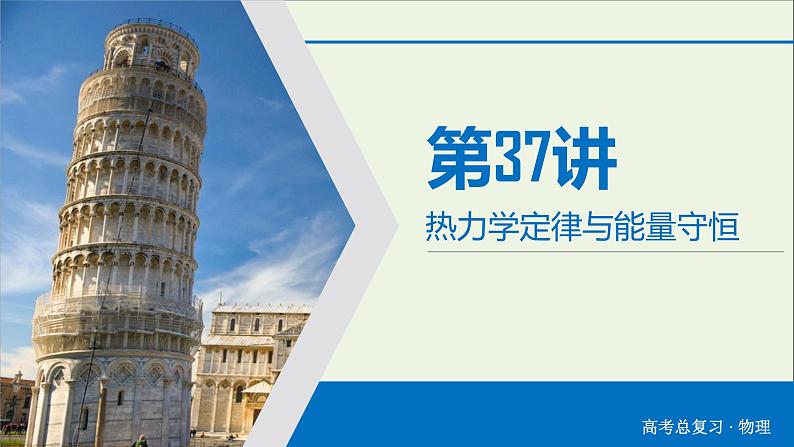 第37讲

热力学定律与能量守恒

高考总复习 · 物理